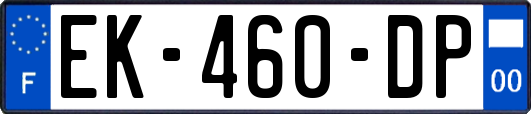 F
EK-460-DP
00